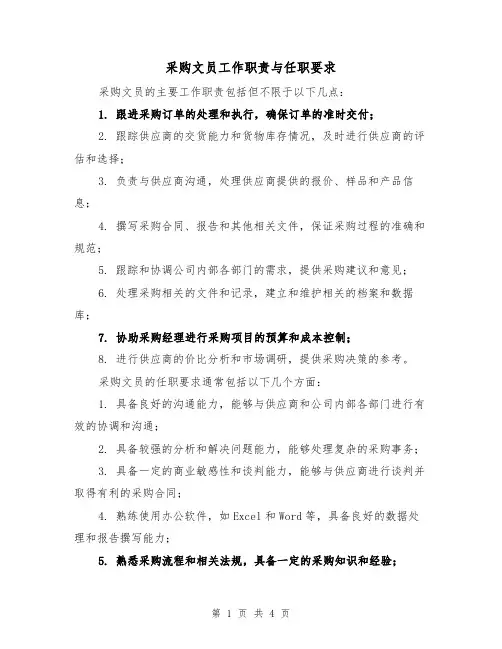 采购文员工作职责与任职要求

采购文员的主要工作职责包括但不限于以下几点：

1. 跟进采购订单的处理和执行，确保订单的准时交付；

2. 跟踪供应商的交货能力和货物库存情况，及时进行供应商的评估和选择；

3. 负责与供应商沟通，处理供应商提供的报价、样品和产品信息；

4. 撰写采购合同、报告和其他相关文件，保证采购过程的准确和规范；

5. 跟踪和协调公司内部各部门的需求，提供采购建议和意见；

6. 处理采购相关的文件和记录，建立和维护相关的档案和数据库；

7. 协助采购经理进行采购项目的预算和成本控制；

8. 进行供应商的价比分析和市场调研，提供采购决策的参考。

采购文员的任职要求通常包括以下几个方面：

1. 具备良好的沟通能力，能够与供应商和公司内部各部门进行有效的协调和沟通；

2. 具备较强的分析和解决问题能力，能够处理复杂的采购事务；

3. 具备一定的商业敏感性和谈判能力，能够与供应商进行谈判并取得有利的采购合同；

4. 熟练使用办公软件，如 Excel 和 Word 等，具备良好的数据处理和报告撰写能力；

5. 熟悉采购流程和相关法规，具备一定的采购知识和经验；

第 1 页 共 4 页